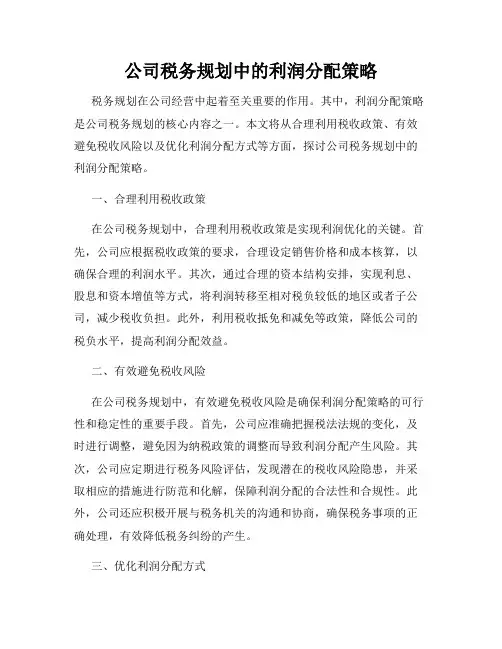 公司税务规划中的利润分配策略

税务规划在公司经营中起着至关重要的作用。其中，利润分配策略是公司税务规划的核心内容之一。本文将从合理利用税收政策、有效避免税收风险以及优化利润分配方式等方面，探讨公司税务规划中的利润分配策略。

一、合理利用税收政策

在公司税务规划中，合理利用税收政策是实现利润优化的关键。首先，公司应根据税收政策的要求，合理设定销售价格和成本核算，以确保合理的利润水平。其次，通过合理的资本结构安排，实现利息、股息和资本增值等方式，将利润转移至相对税负较低的地区或者子公司，减少税收负担。此外，利用税收抵免和减免等政策，降低公司的税负水平，提高利润分配效益。

二、有效避免税收风险

在公司税务规划中，有效避免税收风险是确保利润分配策略的可行性和稳定性的重要手段。首先，公司应准确把握税法法规的变化，及时进行调整，避免因为纳税政策的调整而导致利润分配产生风险。其次，公司应定期进行税务风险评估，发现潜在的税收风险隐患，并采取相应的措施进行防范和化解，保障利润分配的合法性和合规性。此外，公司还应积极开展与税务机关的沟通和协商，确保税务事项的正确处理，有效降低税务纠纷的产生。

三、优化利润分配方式